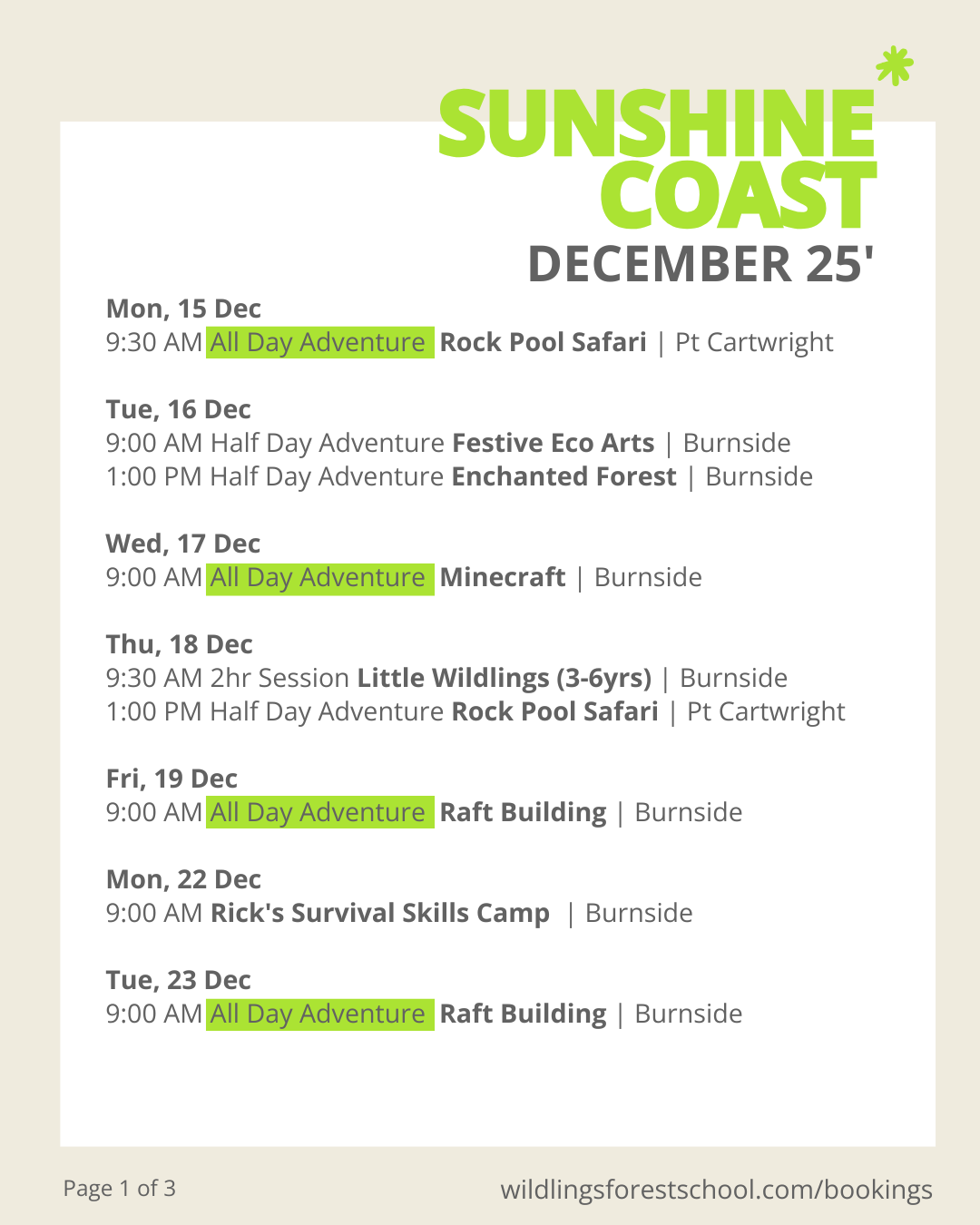 SUNSHINE COAST
DECEMBER 25'

Mon, 15 Dec
9:30 AM All Day Adventure Rock Pool Safari | Pt Cartwright

Tue, 16 Dec
9:00 AM Half Day Adventure Festive Eco Arts | Burnside
1:00 PM Half Day Adventure Enchanted Forest | Burnside

Wed, 17 Dec
9:00 AM All Day Adventure Minecraft | Burnside

Thu, 18 Dec
9:30 AM 2hr Session Little Wildlings (3-6yrs) | Burnside
1:00 PM Half Day Adventure Rock Pool Safari | Pt Cartwright

Fri, 19 Dec
9:00 AM All Day Adventure Raft Building | Burnside

Mon, 22 Dec
9:00 AM Rick's Survival Skills Camp | Burnside

Tue, 23 Dec
9:00 AM All Day Adventure Raft Building | Burnside

Page 1 of 3
wildlingsforestschool.com/bookings